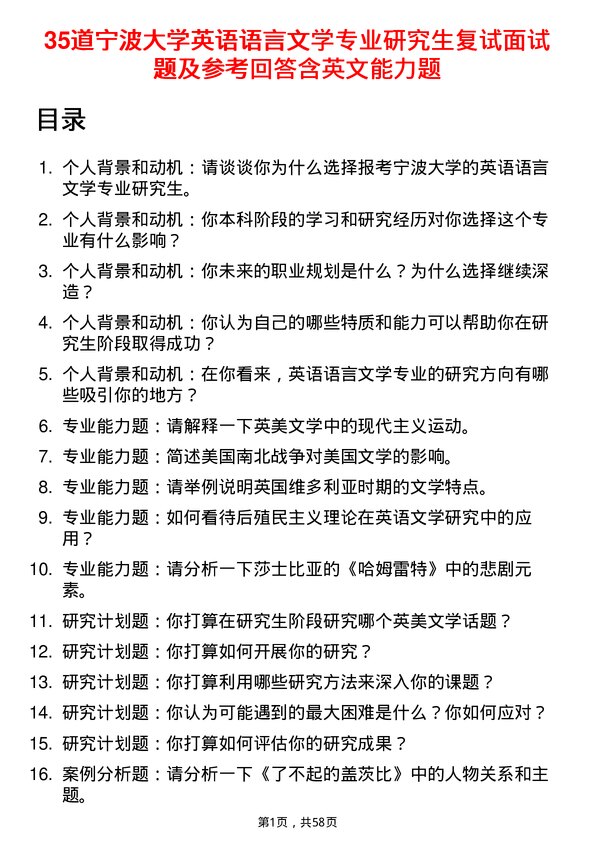 35道宁波大学英语语言文学专业研究生复试面试题及参考回答含英文能力题

目录

1. 个人背景和动机：请谈谈你为什么选择报考宁波大学的英语语言文学专业研究生。
2. 个人背景和动机：你本科阶段的学习和研究经历对你选择这个专业有什么影响？
3. 个人背景和动机：你未来的职业规划是什么？为什么选择继续深造？
4. 个人背景和动机：你认为自己的哪些特质和能力可以帮助你在研究生阶段取得成功？
5. 个人背景和动机：在你看来，英语语言文学专业的研究方向有哪些吸引你的地方？
6. 专业能力题：请解释一下英美文学中的现代主义运动。
7. 专业能力题：简述美国南北战争对美国文学的影响。
8. 专业能力题：请举例说明英国维多利亚时期的文学特点。
9. 专业能力题：如何看待后殖民主义理论在英语文学研究中的应用？
10. 专业能力题：请分析一下莎士比亚的《哈姆雷特》中的悲剧元素。
11. 研究计划题：你打算在研究生阶段研究哪个英美文学话题？
12. 研究计划题：你打算如何开展你的研究？
13. 研究计划题：你打算利用哪些研究方法来深入你的课题？
14. 研究计划题：你认为可能遇到的最大困难是什么？你如何应对？
15. 研究计划题：你打算如何评估你的研究成果？
16. 案例分析题：请分析一下《了不起的盖茨比》中的人物关系和主题。

第1页，共58页